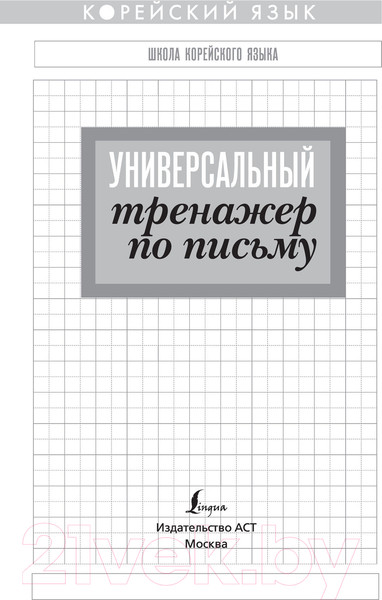 КОРЕЙСКИЙ ЯЗЫК

ШКОЛА КОРЕЙСКОГО ЯЗЫКА

УНИВЕРСАЛЬНЫЙ
тренажер
по письму

Lingua
Издательство АСТ
Москва

21vek.by